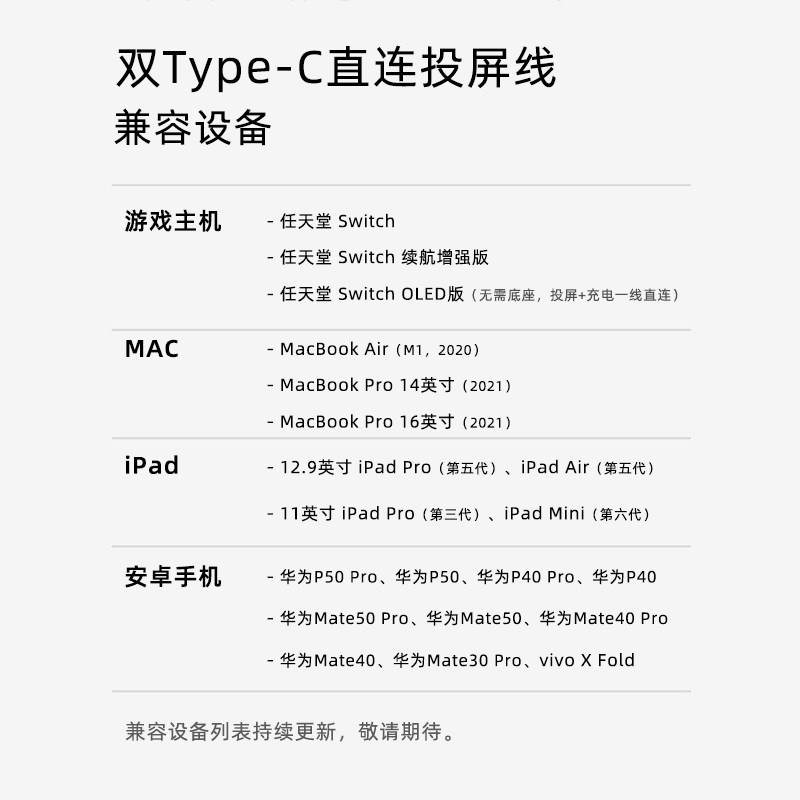 双Type-C直连投屏线
兼容设备

游戏主机

- 任天堂 Switch
- 任天堂 Switch 续航增强版
- 任天堂 Switch OLED版（无需底座，投屏+充电一线直连）

MAC

- MacBook Air（M1，2020）
- MacBook Pro 14英寸（2021）
- MacBook Pro 16英寸（2021）

iPad

- 12.9英寸 iPad Pro（第五代）、iPad Air（第五代）
- 11英寸 iPad Pro（第三代）、iPad Mini（第六代）

安卓手机

- 华为P50 Pro、华为P50、华为P40 Pro、华为P40
- 华为Mate50 Pro、华为Mate50、华为Mate40 Pro
- 华为Mate40、华为Mate30 Pro、vivo X Fold

兼容设备列表持续更新，敬请期待。